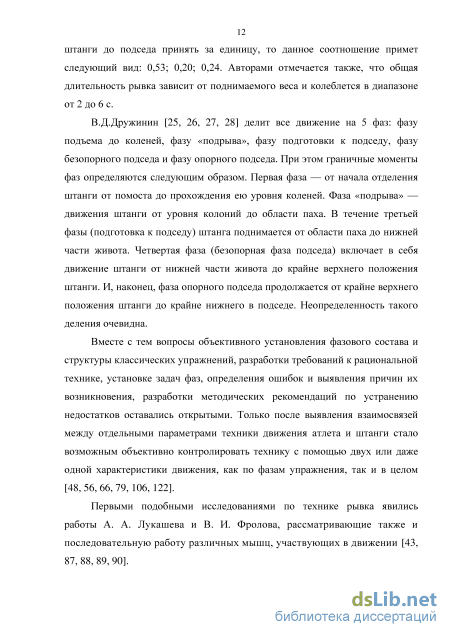 12

штанги до подседа принять за единицу, то данное соотношение примет следующий вид: 0,53; 0,20; 0,24. Авторами отмечается также, что общая длительность рывка зависит от поднимаемого веса и колеблется в диапазоне от 2 до 6 с.

В.Д.Дружинин [25, 26, 27, 28] делит все движение на 5 фаз: фазу подъема до коленей, фазу «подрыва», фазу подготовки к подседу, фазу безопорного подседа и фазу опорного подседа. При этом граничные моменты фаз определяются следующим образом. Первая фаза — от начала отделения штанги от помоста до прохождения ею уровня коленей. Фаза «подрыва» — движения штанги от уровня колоний до области паха. В течение третьей фазы (подготовка к подседу) штанга поднимается от области паха до нижней части живота. Четвертая фаза (безопорная фаза подседа) включает в себя движение штанги от нижней части живота до крайне верхнего положения штанги. И, наконец, фаза опорного подседа продолжается от крайне верхнего положения штанги до крайне нижнего в подседе. Неопределенность такого деления очевидна.

Вместе с тем вопросы объективного установления фазового состава и структуры классических упражнений, разработки требований к рациональной технике, установке задач фаз, определения ошибок и выявления причин их возникновения, разработки методических рекомендаций по устранению недостатков оставались открытыми. Только после выявления взаимосвязей между отдельными параметрами техники движения атлета и штанги стало возможным объективно контролировать технику с помощью двух или даже одной характеристики движения, как по фазам упражнения, так и в целом [48, 56, 66, 79, 106, 122].

Первыми подобными исследованиями по технике рывка явились работы А. А. Лукашева и В. И. Фролова, рассматривающие также и последовательную работу различных мышц, участвующих в движении [43, 87, 88, 89, 90].

dsLib.net
библиотека диссертаций